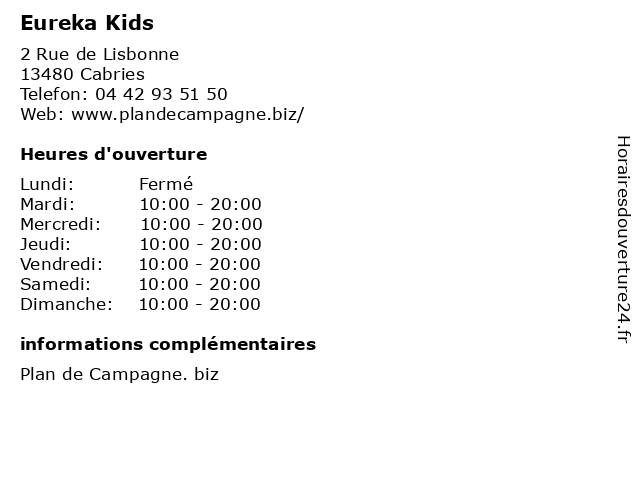 Eureka Kids

2 Rue de Lisbonne
13480 Cabries
Telefon: 04 42 93 51 50
Web: www.plandecampagne.biz/

Heures d'ouverture

| Lundi: | Fermé |
|---|---|
| Mardi: | 10:00 - 20:00 |
| Mercredi: | 10:00 - 20:00 |
| Jeudi: | 10:00 - 20:00 |
| Vendredi: | 10:00 - 20:00 |
| Samedi: | 10:00 - 20:00 |
| Dimanche: | 10:00 - 20:00 |

informations complémentaires

Plan de Campagne. biz

Horairesdouverture24.fr